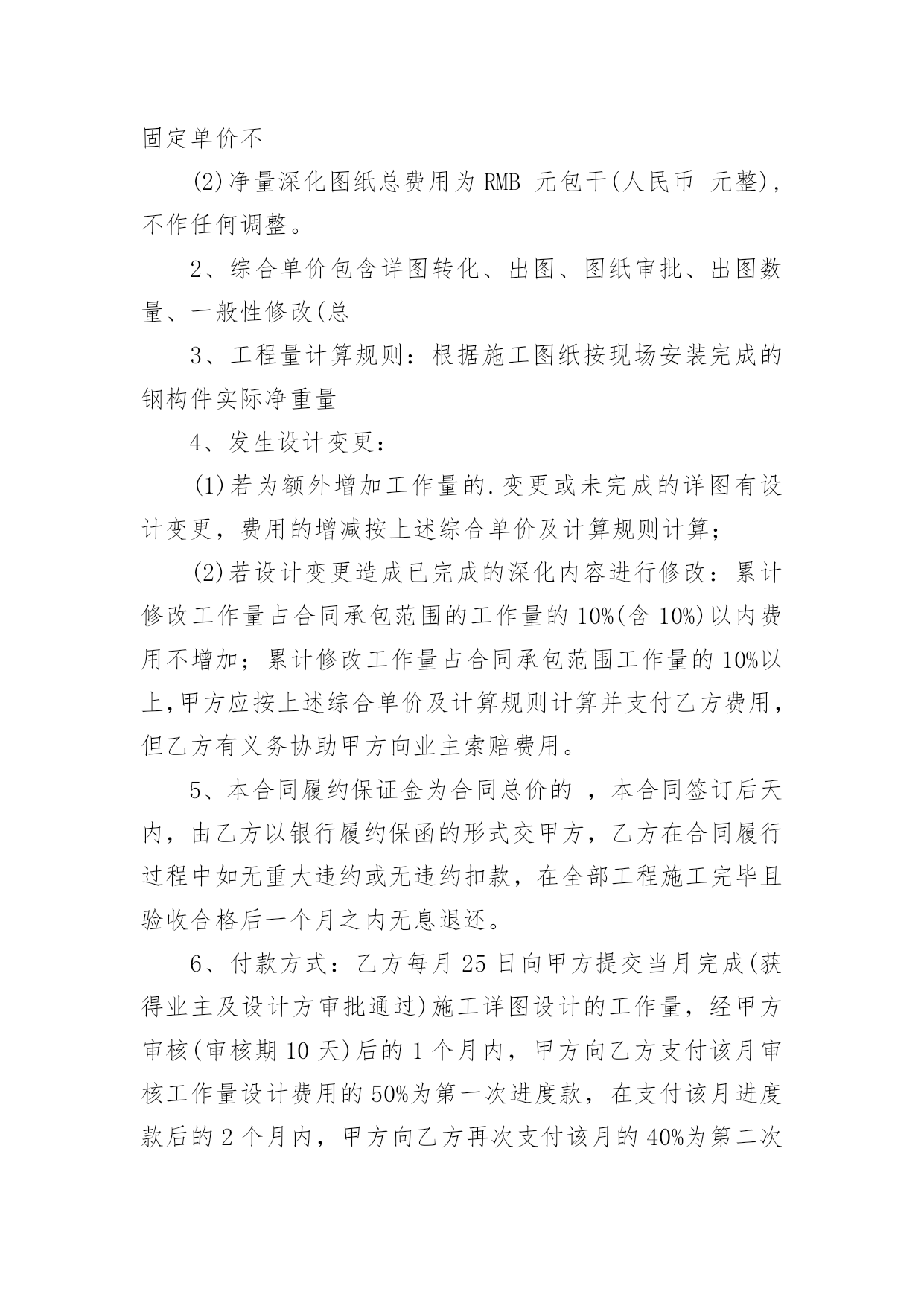 固定单价不

(2)净量深化图纸总费用为 RMB 元包干(人民币 元整)，不作任何调整。

2、综合单价包含详图转化、出图、图纸审批、出图数量、一般性修改(总

3、工程量计算规则：根据施工图纸按现场安装完成的钢构件实际净重量

4、发生设计变更：

(1)若为额外增加工作量的.变更或未完成的详图有设计变更，费用的增减按上述综合单价及计算规则计算；

(2)若设计变更造成已完成的深化内容进行修改：累计修改工作量占合同承包范围的工作量的 10%(含 10%)以内费用不增加；累计修改工作量占合同承包范围工作量的 10%以上,甲方应按上述综合单价及计算规则计算并支付乙方费用，但乙方有义务协助甲方向业主索赔费用。

5、本合同履约保证金为合同总价的 ，本合同签订后天内，由乙方以银行履约保函的形式交甲方，乙方在合同履行过程中如无重大违约或无违约扣款，在全部工程施工完毕且验收合格后一个月之内无息退还。

6、付款方式：乙方每月 25 日向甲方提交当月完成(获得业主及设计方审批通过)施工详图设计的工作量，经甲方审核(审核期 10 天)后的 1 个月内，甲方向乙方支付该月审核工作量设计费用的 50%为第一次进度款，在支付该月进度款后的 2 个月内，甲方向乙方再次支付该月的 40%为第二次